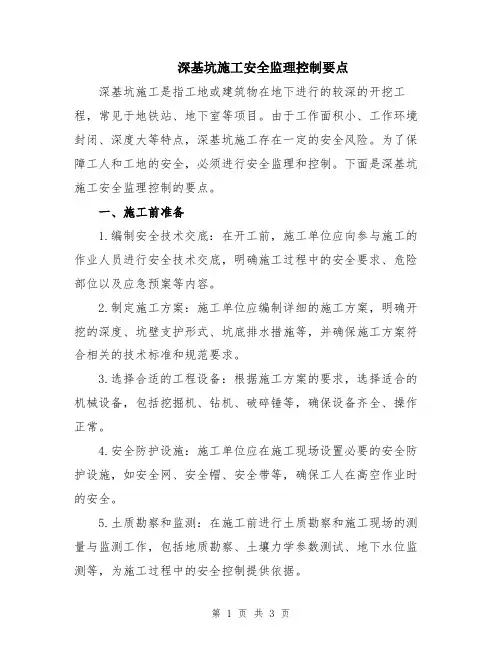 深基坑施工安全监理控制要点

深基坑施工是指工地或建筑物在地下进行的较深的开挖工程，常见于地铁站、地下室等项目。由于工作面积小、工作环境封闭、深度大等特点，深基坑施工存在一定的安全风险。为了保障工人和工地的安全，必须进行安全监理和控制。下面是深基坑施工安全监理控制的要点。

一、施工前准备

1.编制安全技术交底：在开工前，施工单位应向参与施工的作业人员进行安全技术交底，明确施工过程中的安全要求、危险部位以及应急预案等内容。

2.制定施工方案：施工单位应编制详细的施工方案，明确开挖的深度、坑壁支护形式、坑底排水措施等，并确保施工方案符合相关的技术标准和规范要求。

3.选择合适的工程设备：根据施工方案的要求，选择适合的机械设备，包括挖掘机、钻机、破碎锤等，确保设备齐全、操作正常。

4.安全防护设施：施工单位应在施工现场设置必要的安全防护设施，如安全网、安全帽、安全带等，确保工人在高空作业时的安全。

5.土质勘察和监测：在施工前进行土质勘察和施工现场的测量与监测工作，包括地质勘察、土壤力学参数测试、地下水位监测等，为施工过程中的安全控制提供依据。

第 1 页 共 3 页